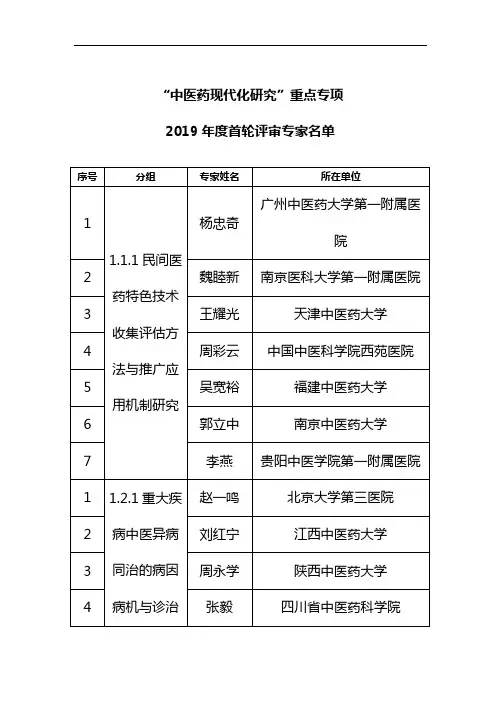 “中医药现代化研究”重点专项

2019 年度首轮评审专家名单

| 序号 | 分组 | 专家姓名 | 所在单位 |
|---|---|---|---|
| 1 | 1.1.1 民间医药特色技术收集评估方法与推广应用机制研究 | 杨忠奇 | 广州中医药大学第一附属医院 |
| 2 | | 魏睦新 | 南京医科大学第一附属医院 |
| 3 | | 王耀光 | 天津中医药大学 |
| 4 | | 周彩云 | 中国中医科学院西苑医院 |
| 5 | | 吴宽裕 | 福建中医药大学 |
| 6 | | 郭立中 | 南京中医药大学 |
| 7 | | 李燕 | 贵阳中医学院第一附属医院 |
| 1 | 1.2.1 重大疾病中医异病同治的病因病机与诊治 | 赵一鸣 | 北京大学第三医院 |
| 2 | | 刘红宁 | 江西中医药大学 |
| 3 | | 周永学 | 陕西中医药大学 |
| 4 | | 张毅 | 四川省中医药科学院 |